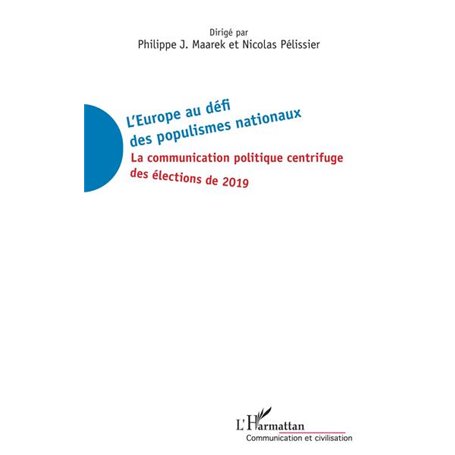 Dirigé par
Philippe J. Maarek et Nicolas Pélissier

L'Europe au défi
des populismes nationaux

La communication politique centrifuge
des élections de 2019

L'Harmattan
Communication et civilisation